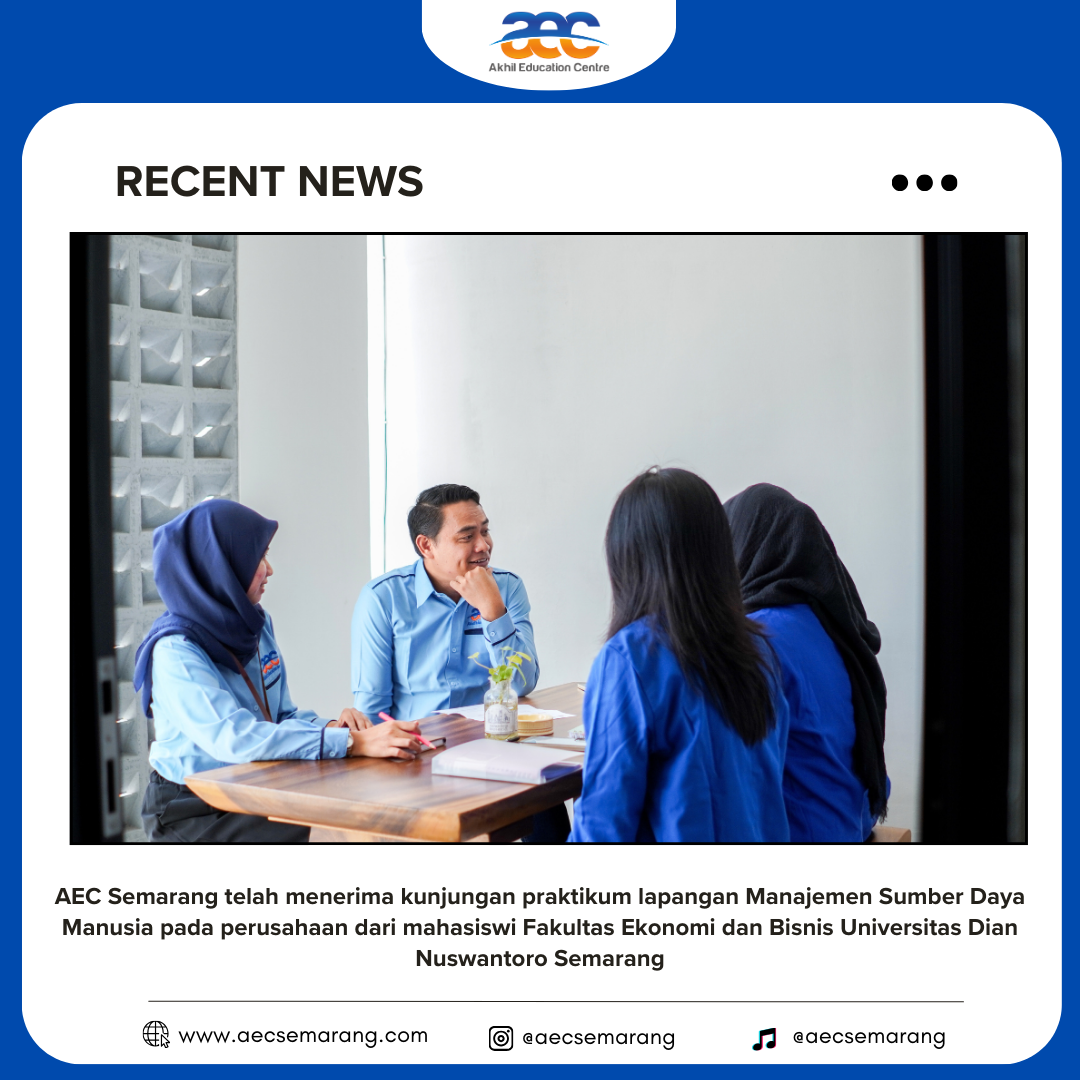 aec
Akhil Education Centre

RECENT NEWS

AEC Semarang telah menerima kunjungan praktikum lapangan Manajemen Sumber Daya Manusia pada perusahaan dari mahasiswi Fakultas Ekonomi dan Bisnis Universitas Dian Nuswantoro Semarang

www.aecsemarang.com @aecsemarang @aecsemarang